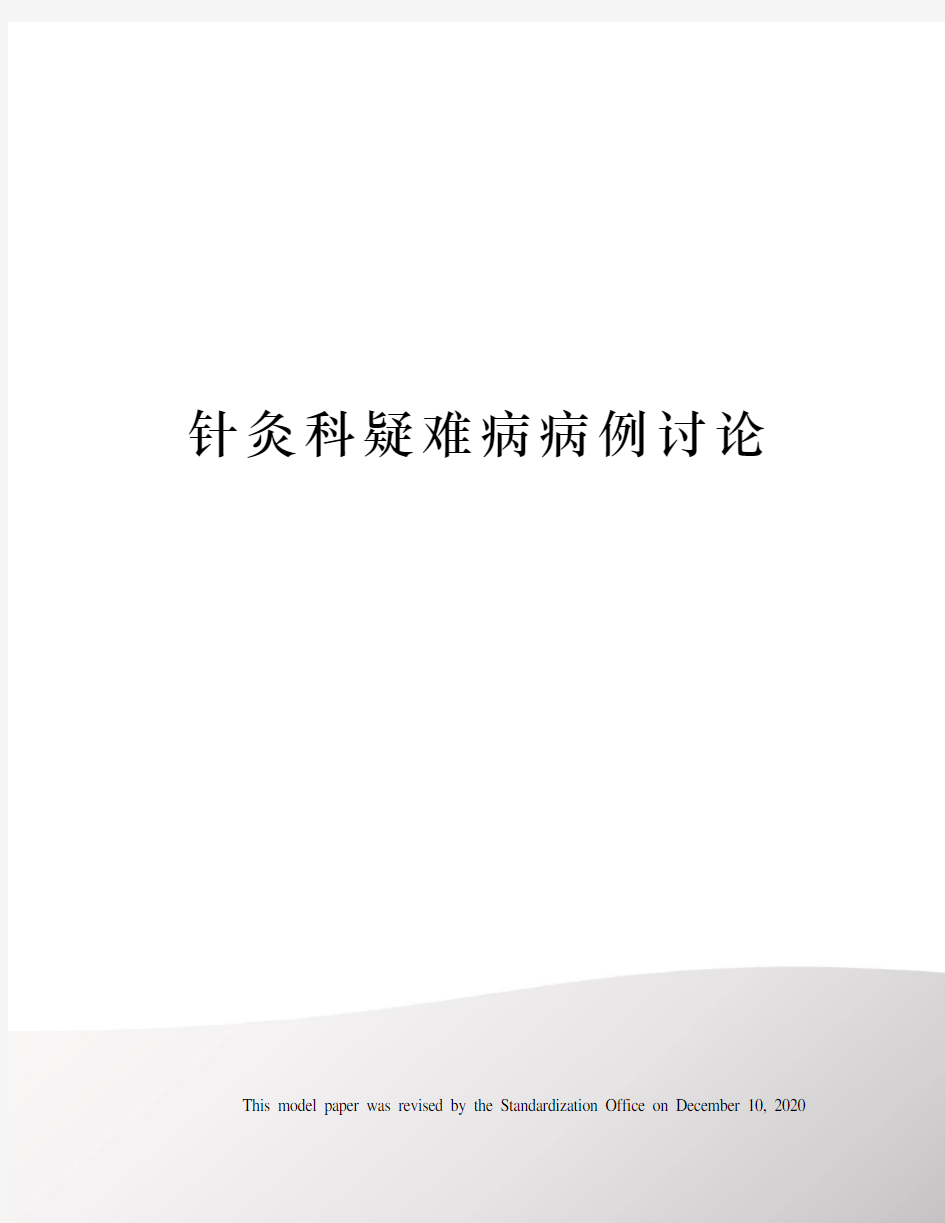 针灸科疑难病病例讨论

This model paper was revised by the Standardization Office on December 10, 2020